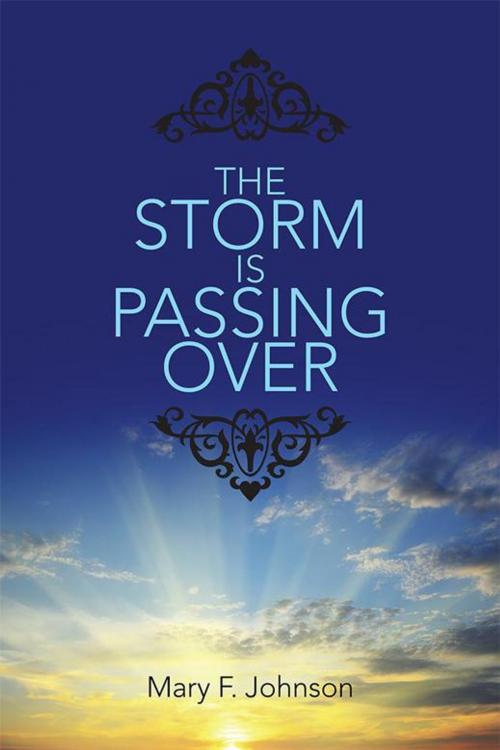 THE STORM IS PASSING OVER

Mary F. Johnson